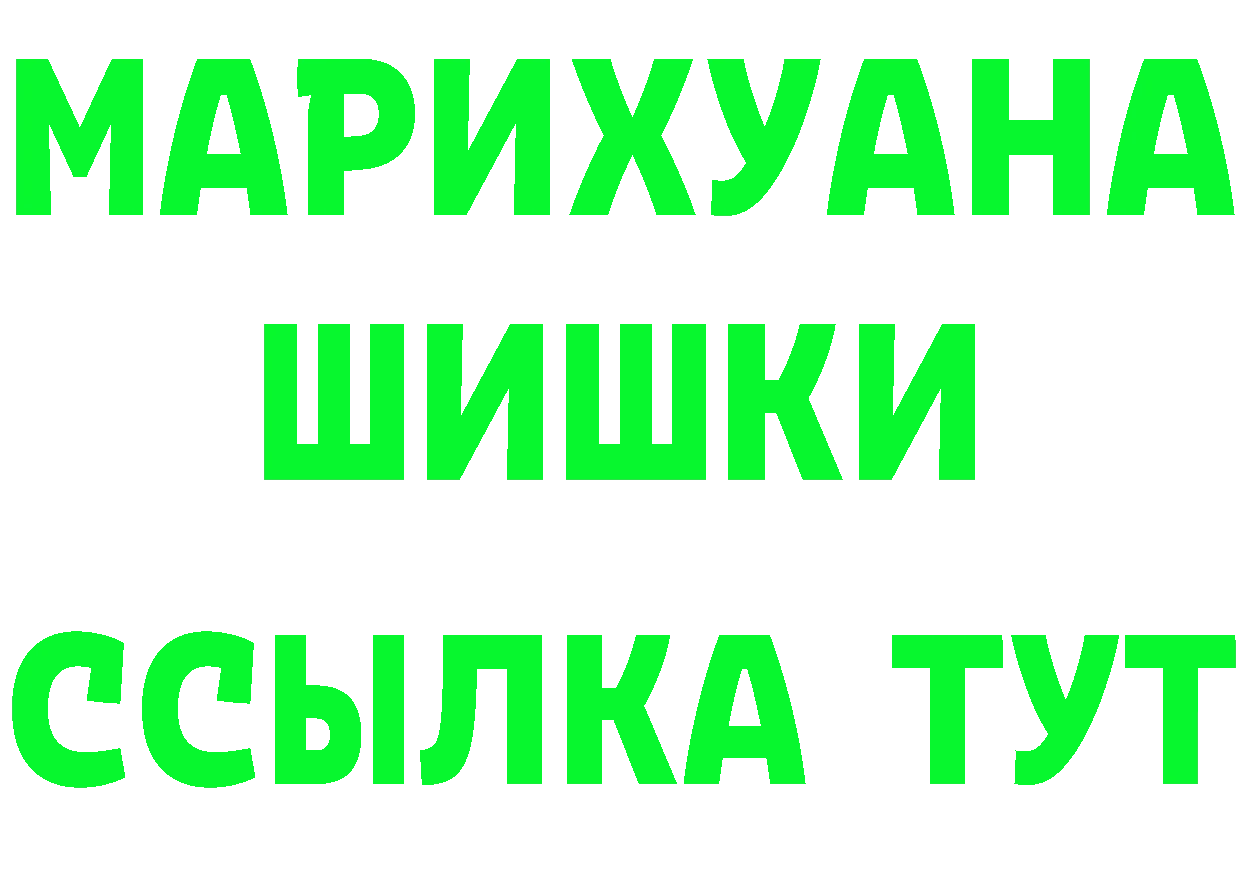 МАРИХУАНА
ШИШКИ
ССЫЛКА ТУТ